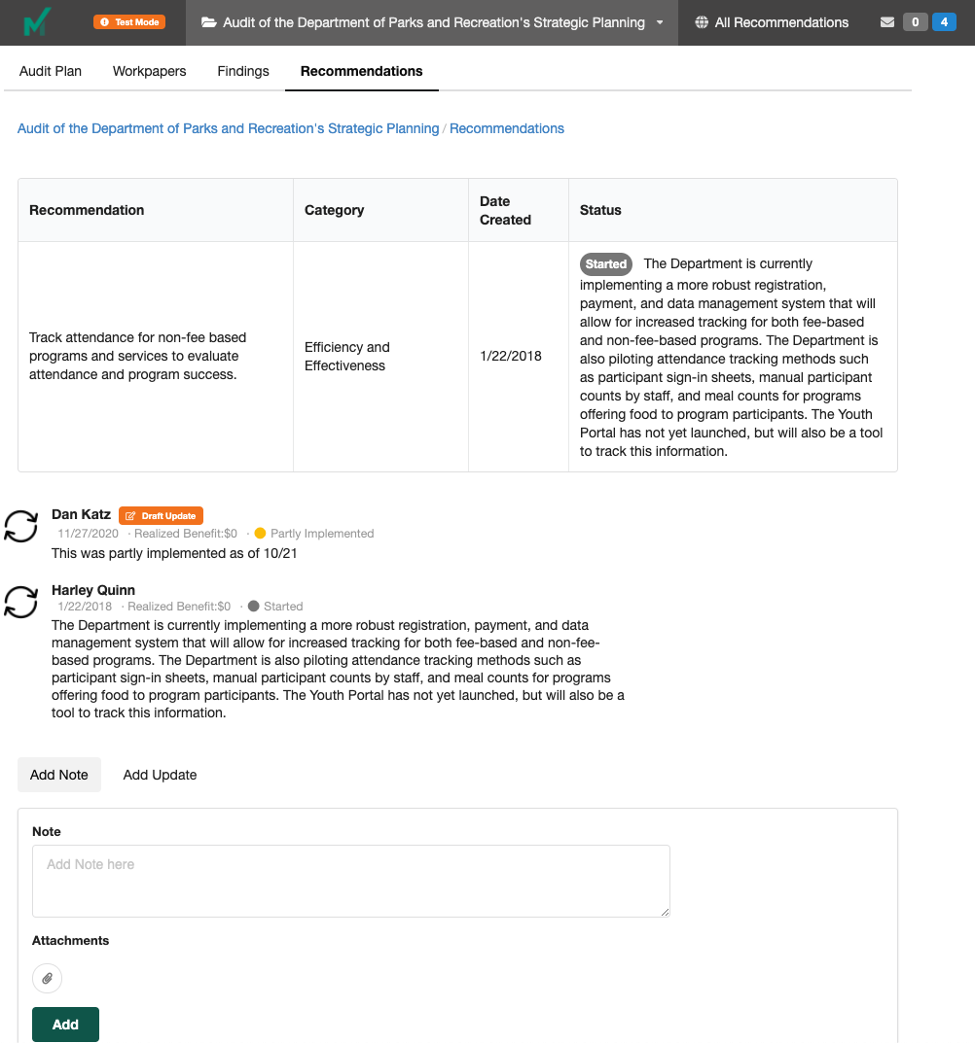 Test Mode Audit of the Department of Parks and Recreation's Strategic Planning All Recommendations 0 4

Audit Plan Workpapers Findings Recommendations

Audit of the Department of Parks and Recreation's Strategic Planning / Recommendations

| Recommendation | Category | Date Created | Status |
|---|---|---|---|
| Track attendance for non-fee based programs and services to evaluate attendance and program success. | Efficiency and Effectiveness | 1/22/2018 | Started The Department is currently implementing a more robust registration, payment, and data management system that will allow for increased tracking for both fee-based and non-fee-based programs. The Department is also piloting attendance tracking methods such as participant sign-in sheets, manual participant counts by staff, and meal counts for programs offering food to program participants. The Youth Portal has not yet launched, but will also be a tool to track this information. |

Dan Katz Draft Update
11/27/2020 · Realized Benefit:$0 · Partly Implemented
This was partly implemented as of 10/21

Harley Quinn
1/22/2018 · Realized Benefit:$0 · Started
The Department is currently implementing a more robust registration, payment, and data management system that will allow for increased tracking for both fee-based and non-fee-based programs. The Department is also piloting attendance tracking methods such as participant sign-in sheets, manual participant counts by staff, and meal counts for programs offering food to program participants. The Youth Portal has not yet launched, but will also be a tool to track this information.

Add Note Add Update

Note

Add Note here

Attachments

Add